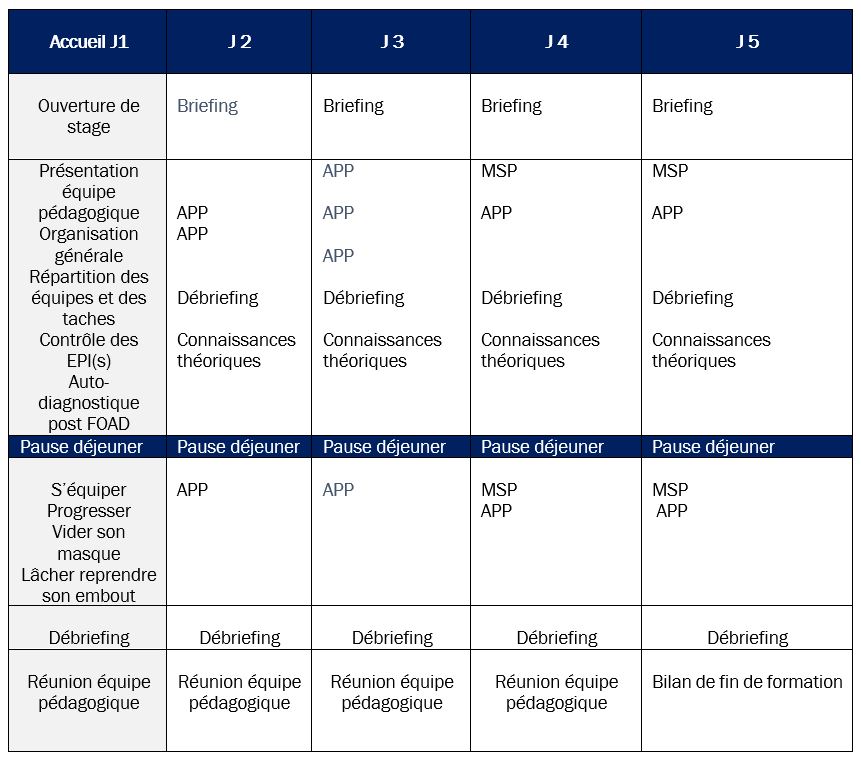 | Accueil J1 | J 2 | J 3 | J 4 | J 5 |
|---|---|---|---|---|
| Ouverture de stage | Briefing | Briefing | Briefing | Briefing |
| Présentation équipe pédagogique Organisation générale Répartition des équipes et des taches Contrôle des EPI(s) Auto-diagnostique post FOAD | APP APP Débriefing Connaissances théoriques | APP APP APP Débriefing Connaissances théoriques | MSP APP Débriefing Connaissances théoriques | MSP APP Débriefing Connaissances théoriques |
| Pause déjeuner | Pause déjeuner | Pause déjeuner | Pause déjeuner | Pause déjeuner |
| S'équiper Progresser Vider son masque Lâcher reprendre son embout | APP | APP | MSP APP | MSP APP |
| Débriefing | Débriefing | Débriefing | Débriefing | Débriefing |
| Réunion équipe pédagogique | Réunion équipe pédagogique | Réunion équipe pédagogique | Réunion équipe pédagogique | Bilan de fin de formation |